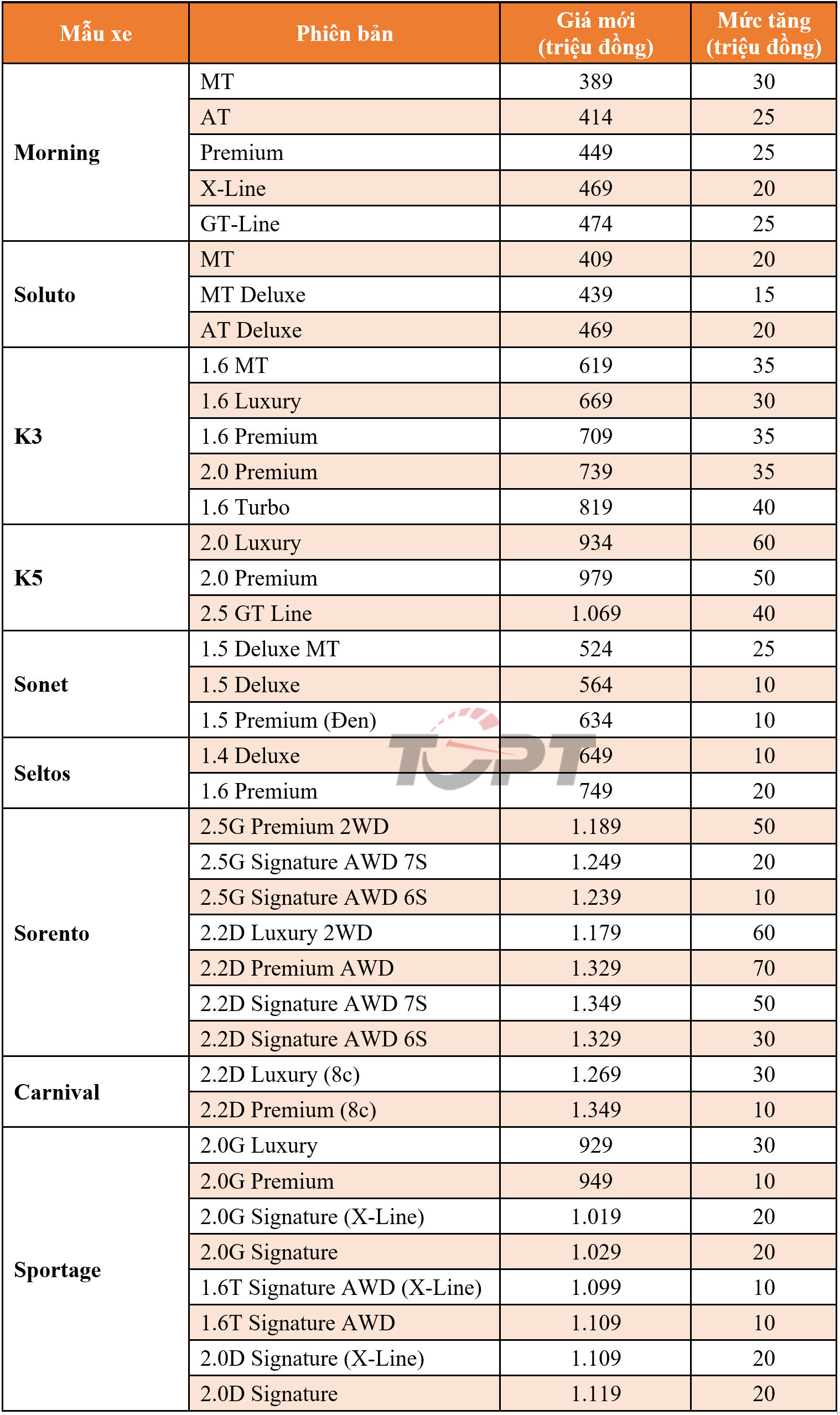 | Mẫu xe | Phiên bản | Giá mới (triệu đồng) | Mức tăng (triệu đồng) |
|---|---|---|---|
| Morning | MT | 389 | 30 |
| | AT | 414 | 25 |
| | Premium | 449 | 25 |
| | X-Line | 469 | 20 |
| | GT-Line | 474 | 25 |
| Soluto | MT | 409 | 20 |
| | MT Deluxe | 439 | 15 |
| | AT Deluxe | 469 | 20 |
| K3 | 1.6 MT | 619 | 35 |
| | 1.6 Luxury | 669 | 30 |
| | 1.6 Premium | 709 | 35 |
| | 2.0 Premium | 739 | 35 |
| | 1.6 Turbo | 819 | 40 |
| K5 | 2.0 Luxury | 934 | 60 |
| | 2.0 Premium | 979 | 50 |
| | 2.5 GT Line | 1.069 | 40 |
| Sonet | 1.5 Deluxe MT | 524 | 25 |
| | 1.5 Deluxe | 564 | 10 |
| | 1.5 Premium (Đen) | 634 | 10 |
| Seltos | 1.4 Deluxe | 649 | 10 |
| | 1.6 Premium | 749 | 20 |
| Sorento | 2.5G Premium 2WD | 1.189 | 50 |
| | 2.5G Signature AWD 7S | 1.249 | 20 |
| | 2.5G Signature AWD 6S | 1.239 | 10 |
| | 2.2D Luxury 2WD | 1.179 | 60 |
| | 2.2D Premium AWD | 1.329 | 70 |
| | 2.2D Signature AWD 7S | 1.349 | 50 |
| | 2.2D Signature AWD 6S | 1.329 | 30 |
| Carnival | 2.2D Luxury (8c) | 1.269 | 30 |
| | 2.2D Premium (8c) | 1.349 | 10 |
| Sportage | 2.0G Luxury | 929 | 30 |
| | 2.0G Premium | 949 | 10 |
| | 2.0G Signature (X-Line) | 1.019 | 20 |
| | 2.0G Signature | 1.029 | 20 |
| | 1.6T Signature AWD (X-Line) | 1.099 | 10 |
| | 1.6T Signature AWD | 1.109 | 10 |
| | 2.0D Signature (X-Line) | 1.109 | 20 |
| | 2.0D Signature | 1.119 | 20 |

TOPT